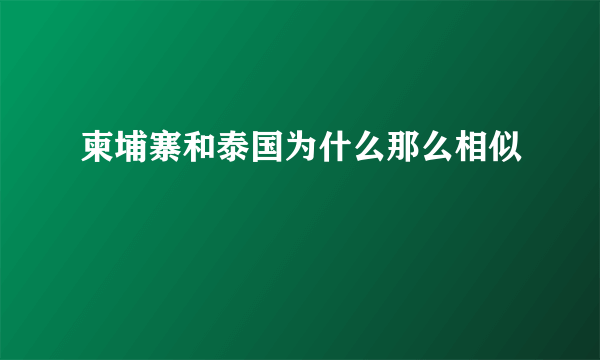 柬埔寨和泰国为什么那么相似